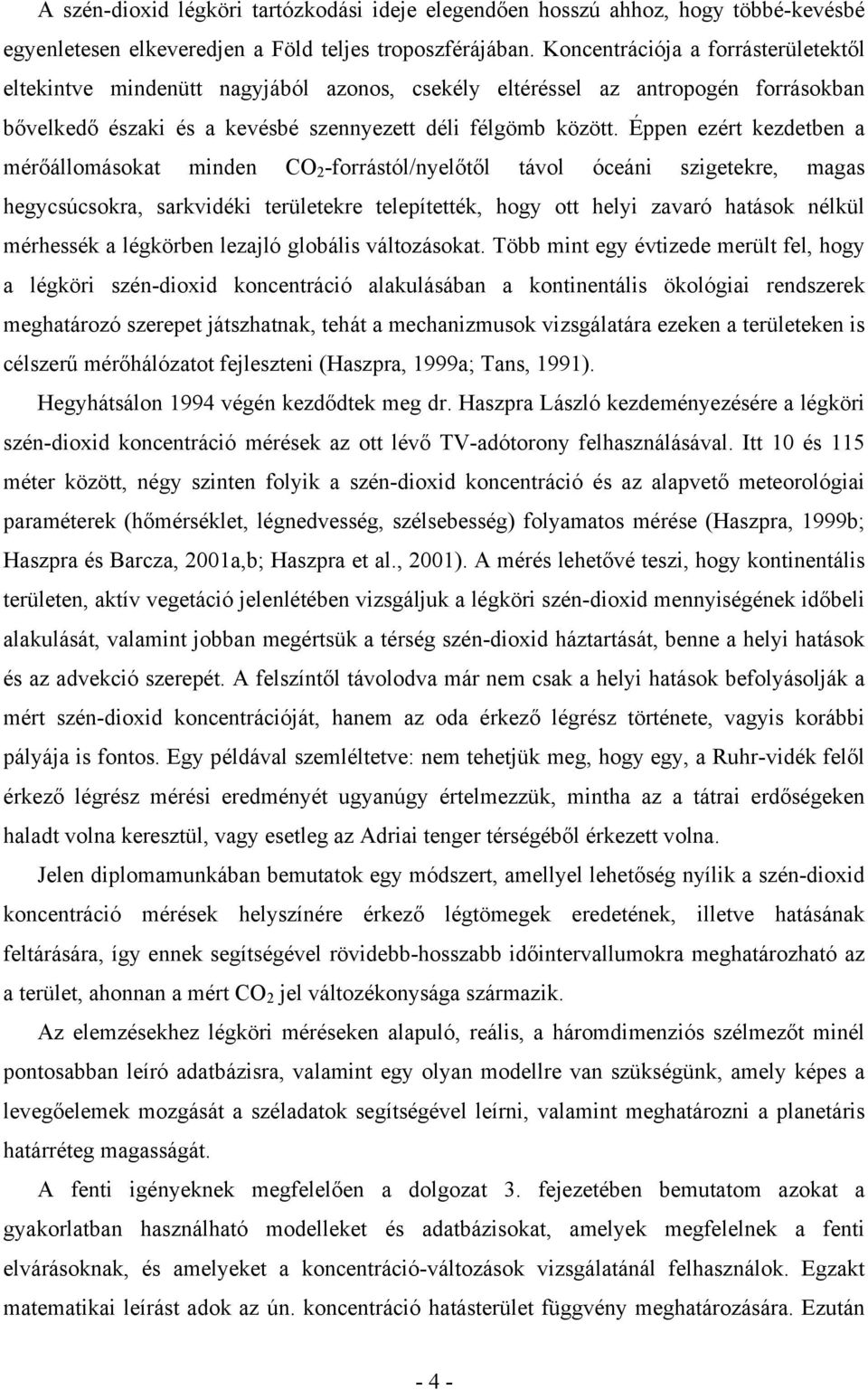 A szén-dioxid légköri tartózkodási ideje elegendően hosszú ahhoz, hogy többé-kevésbé egyenletesen elkeveredjen a Föld teljes troposzférájában. Koncentrációja a forrásterületektől eltekintve mindenütt nagyjából azonos, csekély eltéréssel az antropogén forrásokban bővelkedő északi és a kevésbé szennyezett déli félgömb között. Éppen ezért kezdetben a mérőállomásokat minden $CO_2$-forrástól/nyelőtől távol óceáni szigetekre, magas hegycsúcsokra, sarkvidéki területekre telepítették, hogy ott helyi zavaró hatások nélkül mérhessék a légkörben lezajló globális változásokat. Több mint egy évtizede merült fel, hogy a légköri szén-dioxid koncentráció alakulásában a kontinentális ökológiai rendszerek meghatározó szerepet játszhatnak, tehát a mechanizmusok vizsgálatára ezeken a területeken is célszerű mérőhálózatot fejleszteni (Haszpra, 1999a; Tans, 1991).

Hegyhátsálon 1994 végén kezdődtek meg dr. Haszpra László kezdeményezésére a légköri szén-dioxid koncentráció mérések az ott lévő TV-adótorony felhasználásával. Itt 10 és 115 méter között, négy szinten folyik a szén-dioxid koncentráció és az alapvető meteorológiai paraméterek (hőmérséklet, légnedvesség, szélsebesség) folyamatos mérése (Haszpra, 1999b; Haszpra és Barcza, 2001a,b; Haszpra et al., 2001). A mérés lehetővé teszi, hogy kontinentális területen, aktív vegetáció jelenlétében vizsgáljuk a légköri szén-dioxid mennyiségének időbeli alakulását, valamint jobban megértsük a térség szén-dioxid háztartását, benne a helyi hatások és az advekció szerepét. A felszíntől távolodva már nem csak a helyi hatások befolyásolják a mért szén-dioxid koncentrációját, hanem az oda érkező légrész története, vagyis korábbi pályája is fontos. Egy példával szemléltetve: nem tehetjük meg, hogy egy, a Ruhr-vidék felől érkező légrész mérési eredményét ugyanúgy értelmezzük, mintha az a tátrai erdőségeken haladt volna keresztül, vagy esetleg az Adriai tenger térségéből érkezett volna.

Jelen diplomamunkában bemutatok egy módszert, amellyel lehetőség nyílik a szén-dioxid koncentráció mérések helyszínére érkező légtömegek eredetének, illetve hatásának feltárására, így ennek segítségével rövidebb-hosszabb időintervallumokra meghatározható az a terület, ahonnan a mért $CO_2$ jel változékonysága származik.

Az elemzésekhez légköri méréseken alapuló, reális, a háromdimenziós szélmezőt minél pontosabban leíró adatbázisra, valamint egy olyan modellre van szükségünk, amely képes a levegőelemek mozgását a széladatok segítségével leírni, valamint meghatározni a planetáris határréteg magasságát.

A fenti igényeknek megfelelően a dolgozat 3. fejezetében bemutatom azokat a gyakorlatban használható modelleket és adatbázisokat, amelyek megfelelnek a fenti elvárásoknak, és amelyeket a koncentráció-változások vizsgálatánál felhasználok. Egzakt matematikai leírást adok az ún. koncentráció hatásterület függvény meghatározására. Ezután

- 4 -